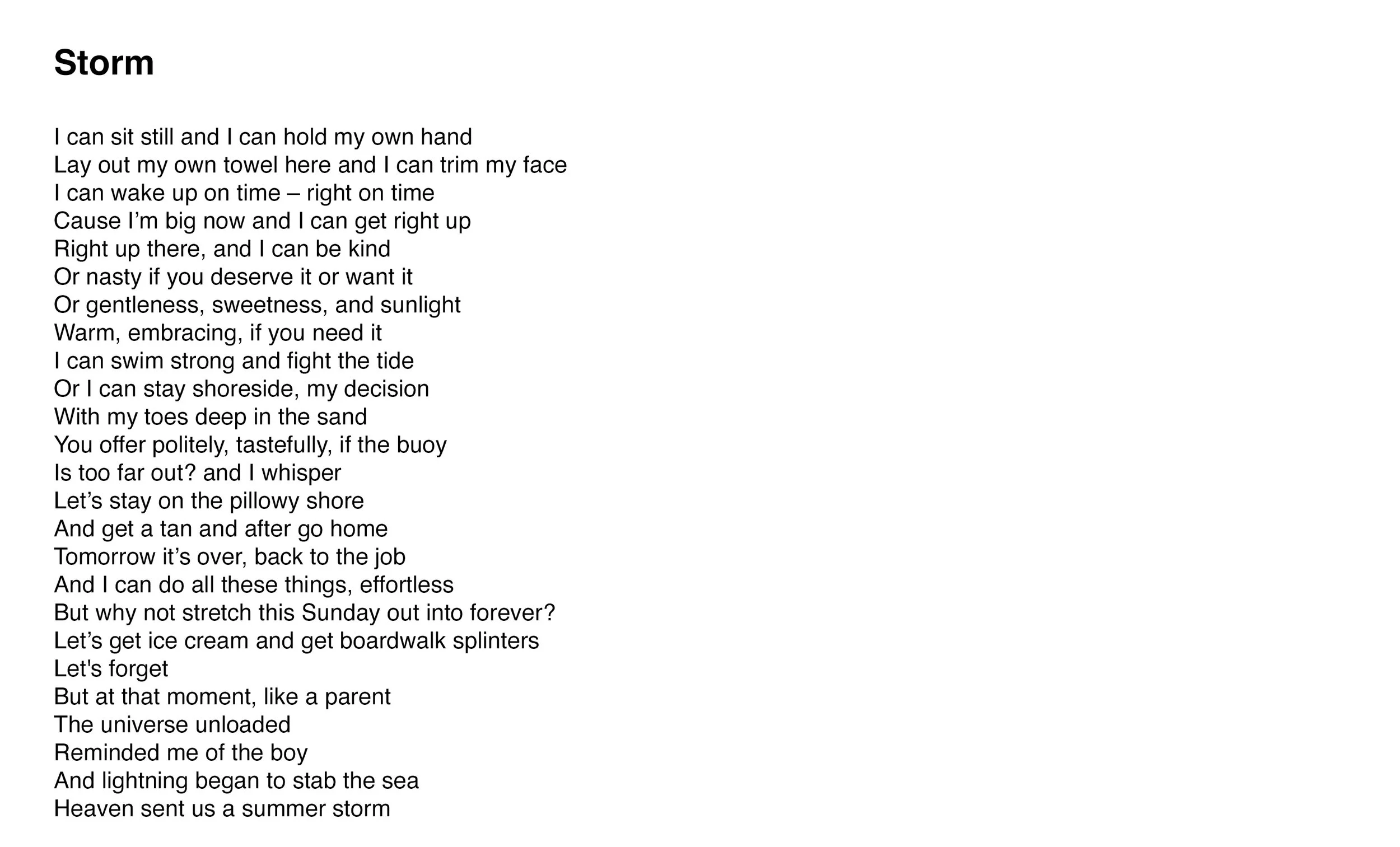 Storm

I can sit still and I can hold my own hand
Lay out my own towel here and I can trim my face
I can wake up on time – right on time
Cause I'm big now and I can get right up
Right up there, and I can be kind
Or nasty if you deserve it or want it
Or gentleness, sweetness, and sunlight
Warm, embracing, if you need it
I can swim strong and fight the tide
Or I can stay shoreside, my decision
With my toes deep in the sand
You offer politely, tastefully, if the buoy
Is too far out? and I whisper
Let's stay on the pillowy shore
And get a tan and after go home
Tomorrow it's over, back to the job
And I can do all these things, effortless
But why not stretch this Sunday out into forever?
Let's get ice cream and get boardwalk splinters
Let's forget
But at that moment, like a parent
The universe unloaded
Reminded me of the boy
And lightning began to stab the sea
Heaven sent us a summer storm